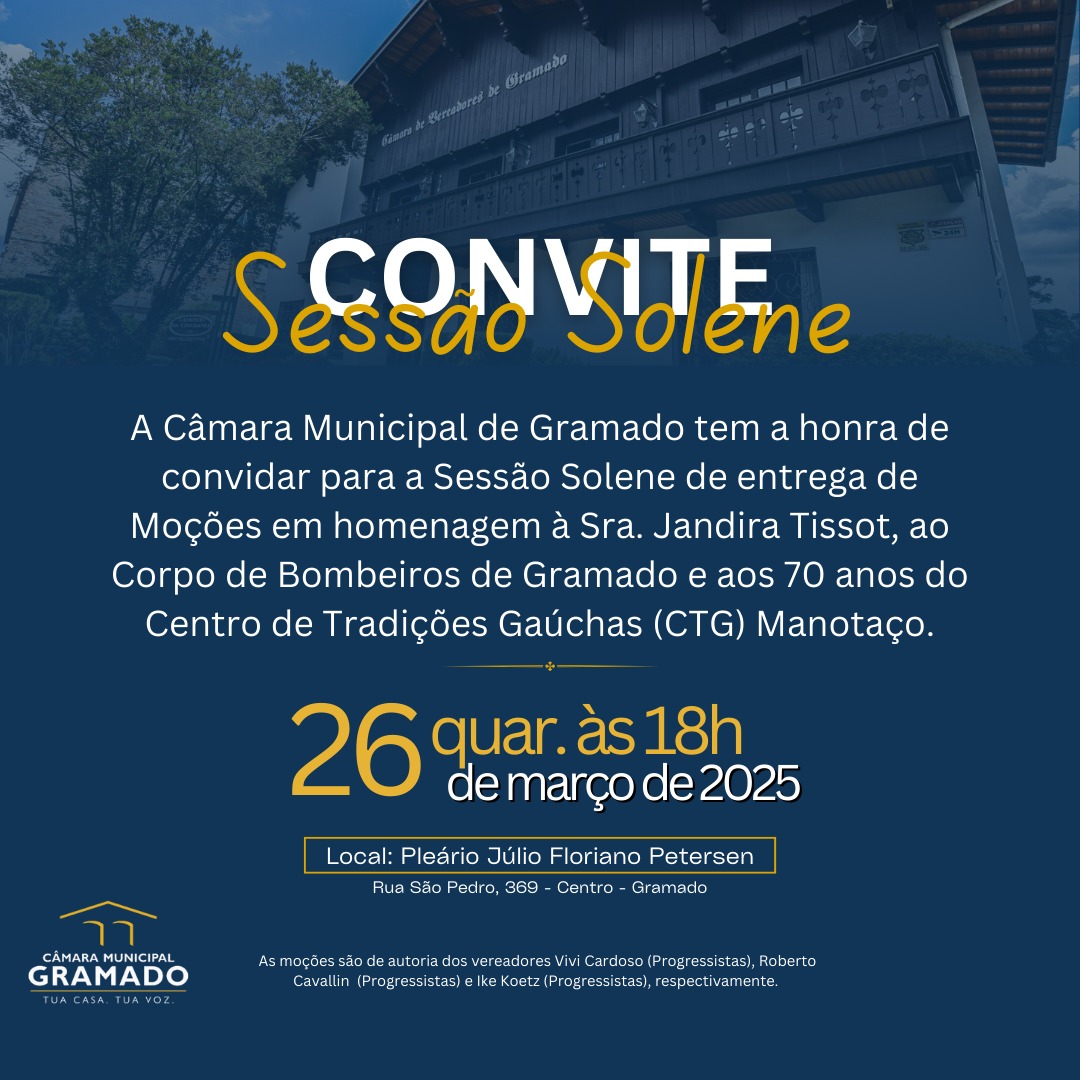 Câmara de Vereadores de Gramado

CONVITE
Sessão Solene

A Câmara Municipal de Gramado tem a honra de convidar para a Sessão Solene de entrega de Moções em homenagem à Sra. Jandira Tissot, ao Corpo de Bombeiros de Gramado e aos 70 anos do Centro de Tradições Gaúchas (CTG) Manotaço.

26 quar. às 18h
de março de 2025

Local: Pleário Júlio Floriano Petersen
Rua São Pedro, 369 - Centro - Gramado

CÂMARA MUNICIPAL
GRAMADO
TUA CASA. TUA VOZ.

As moções são de autoria dos vereadores Vivi Cardoso (Progressistas), Roberto Cavallin (Progressistas) e Ike Koetz (Progressistas), respectivamente.